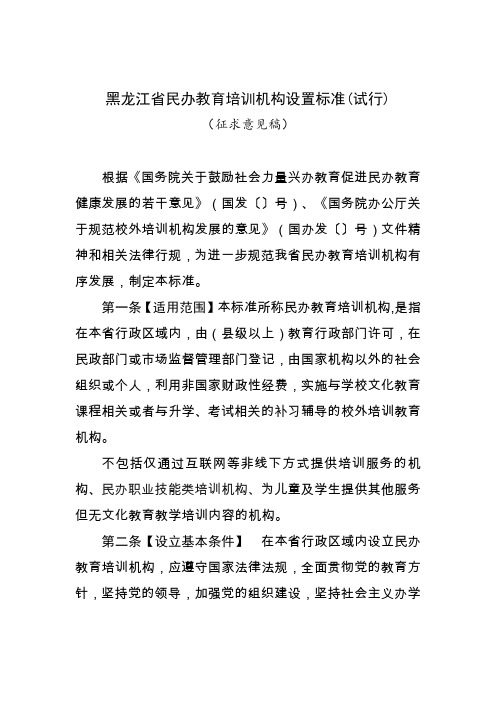 黑龙江省民办教育培训机构设置标准(试行)

（征求意见稿）

根据《国务院关于鼓励社会力量兴办教育促进民办教育健康发展的若干意见》（国发〔〕号）、《国务院办公厅关于规范校外培训机构发展的意见》（国办发〔〕号）文件精神和相关法律行规，为进一步规范我省民办教育培训机构有序发展，制定本标准。

第一条【适用范围】本标准所称民办教育培训机构,是指在本省行政区域内，由（县级以上）教育行政部门许可，在民政部门或市场监督管理部门登记，由国家机构以外的社会组织或个人，利用非国家财政性经费，实施与学校文化教育课程相关或者与升学、考试相关的补习辅导的校外培训教育机构。

不包括仅通过互联网等非线下方式提供培训服务的机构、民办职业技能类培训机构、为儿童及学生提供其他服务但无文化教育教学培训内容的机构。

第二条【设立基本条件】　在本省行政区域内设立民办教育培训机构，应遵守国家法律法规，全面贯彻党的教育方针，坚持党的领导，加强党的组织建设，坚持社会主义办学